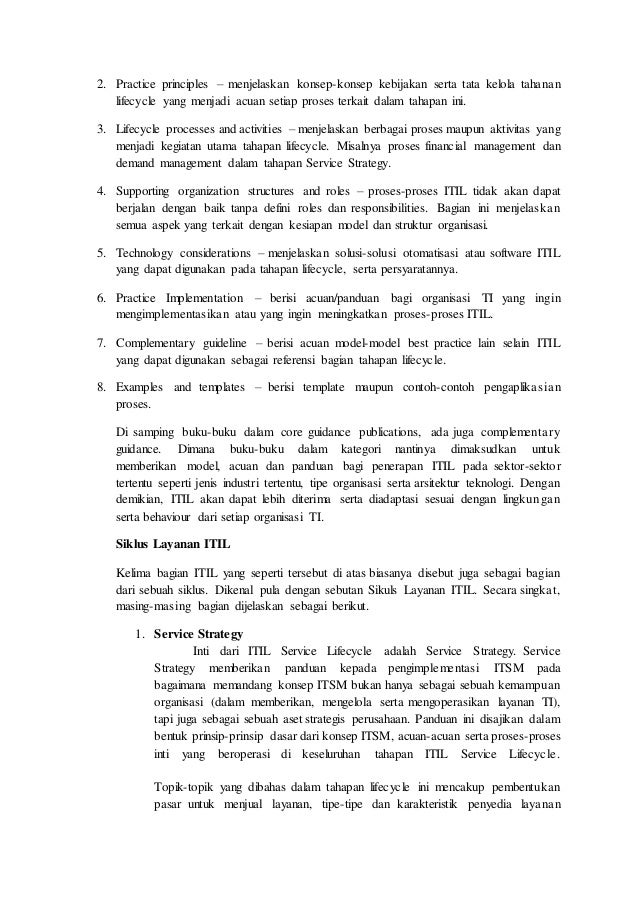 2. Practice principles – menjelaskan konsep-konsep kebijakan serta tata kelola tahanan lifecycle yang menjadi acuan setiap proses terkait dalam tahapan ini.

3. Lifecycle processes and activities – menjelaskan berbagai proses maupun aktivitas yang menjadi kegiatan utama tahapan lifecycle. Misalnya proses financial management dan demand management dalam tahapan Service Strategy.

4. Supporting organization structures and roles – proses-proses ITIL tidak akan dapat berjalan dengan baik tanpa defini roles dan responsibilities. Bagian ini menjelaskan semua aspek yang terkait dengan kesiapan model dan struktur organisasi.

5. Technology considerations – menjelaskan solusi-solusi otomatisasi atau software ITIL yang dapat digunakan pada tahapan lifecycle, serta persyaratannya.

6. Practice Implementation – berisi acuan/panduan bagi organisasi TI yang ingin mengimplementasikan atau yang ingin meningkatkan proses-proses ITIL.

7. Complementary guideline – berisi acuan model-model best practice lain selain ITIL yang dapat digunakan sebagai referensi bagian tahapan lifecycle.

8. Examples and templates – berisi template maupun contoh-contoh pengaplikasian proses.

Di samping buku-buku dalam core guidance publications, ada juga complementary guidance. Dimana buku-buku dalam kategori nantinya dimaksudkan untuk memberikan model, acuan dan panduan bagi penerapan ITIL pada sektor-sektor tertentu seperti jenis industri tertentu, tipe organisasi serta arsitektur teknologi. Dengan demikian, ITIL akan dapat lebih diterima serta diadaptasi sesuai dengan lingkungan serta behaviour dari setiap organisasi TI.

Siklus Layanan ITIL

Kelima bagian ITIL yang seperti tersebut di atas biasanya disebut juga sebagai bagian dari sebuah siklus. Dikenal pula dengan sebutan Sikuls Layanan ITIL. Secara singkat, masing-masing bagian dijelaskan sebagai berikut.

1. Service Strategy
Inti dari ITIL Service Lifecycle adalah Service Strategy. Service Strategy memberikan panduan kepada pengimplementasi ITSM pada bagaimana memandang konsep ITSM bukan hanya sebagai sebuah kemampuan organisasi (dalam memberikan, mengelola serta mengoperasikan layanan TI), tapi juga sebagai sebuah aset strategis perusahaan. Panduan ini disajikan dalam bentuk prinsip-prinsip dasar dari konsep ITSM, acuan-acuan serta proses-proses inti yang beroperasi di keseluruhan tahapan ITIL Service Lifecycle.

Topik-topik yang dibahas dalam tahapan lifecycle ini mencakup pembentukan pasar untuk menjual layanan, tipe-tipe dan karakteristik penyedia layanan